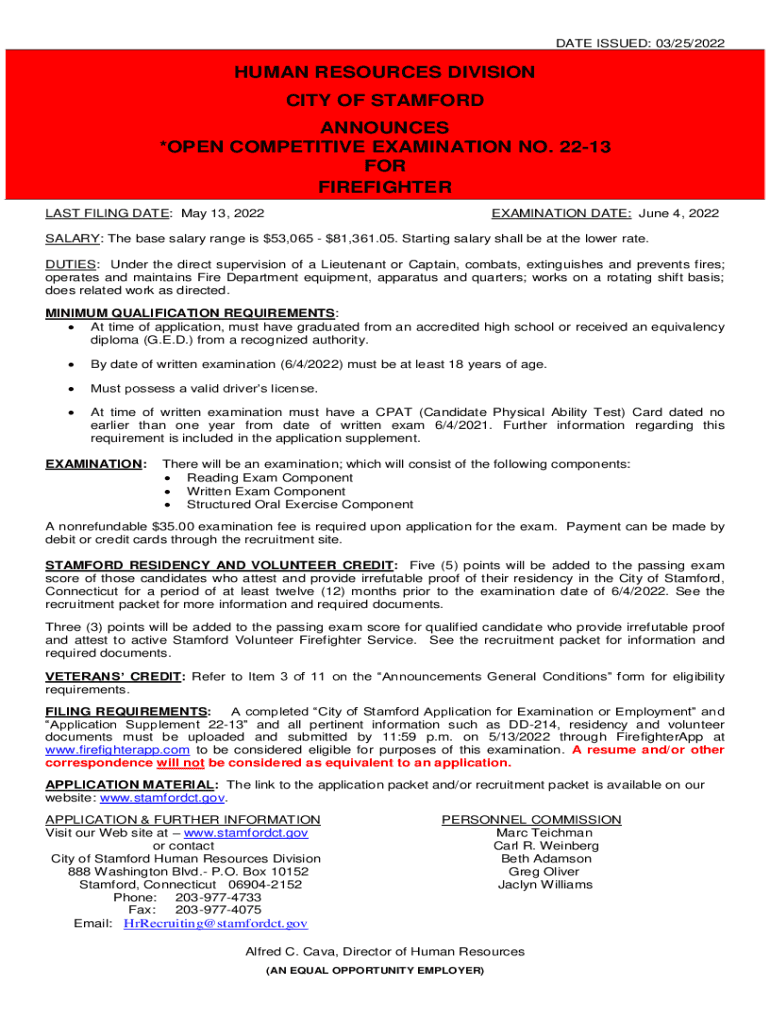 DATE ISSUED: 03/25/2022

HUMAN RESOURCES DIVISION
CITY OF STAMFORD
ANNOUNCES
*OPEN COMPETITIVE EXAMINATION NO. 22-13
FOR
FIREFIGHTER

LAST FILING DATE: May 13, 2022

EXAMINATION DATE: June 4, 2022

SALARY: The base salary range is $53,065 - $81,361.05. Starting salary shall be at the lower rate.

DUTIES: Under the direct supervision of a Lieutenant or Captain, combats, extinguishes and prevents fires; operates and maintains Fire Department equipment, apparatus and quarters; works on a rotating shift basis; does related work as directed.

MINIMUM QUALIFICATION REQUIREMENTS:
• At time of application, must have graduated from an accredited high school or received an equivalency diploma (G.E.D.) from a recognized authority.
• By date of written examination (6/4/2022) must be at least 18 years of age.
• Must possess a valid driver's license.
• At time of written examination must have a CPAT (Candidate Physical Ability Test) Card dated no earlier than one year from date of written exam 6/4/2021. Further information regarding this requirement is included in the application supplement.

EXAMINATION: There will be an examination; which will consist of the following components:
• Reading Exam Component
• Written Exam Component
• Structured Oral Exercise Component

A nonrefundable $35.00 examination fee is required upon application for the exam. Payment can be made by debit or credit cards through the recruitment site.

STAMFORD RESIDENCY AND VOLUNTEER CREDIT: Five (5) points will be added to the passing exam score of those candidates who attest and provide irrefutable proof of their residency in the City of Stamford, Connecticut for a period of at least twelve (12) months prior to the examination date of 6/4/2022. See the recruitment packet for more information and required documents.

Three (3) points will be added to the passing exam score for qualified candidate who provide irrefutable proof and attest to active Stamford Volunteer Firefighter Service. See the recruitment packet for information and required documents.

VETERANS' CREDIT: Refer to Item 3 of 11 on the "Announcements General Conditions" form for eligibility requirements.

FILING REQUIREMENTS: A completed "City of Stamford Application for Examination or Employment" and "Application Supplement 22-13" and all pertinent information such as DD-214, residency and volunteer documents must be uploaded and submitted by 11:59 p.m. on 5/13/2022 through FirefighterApp at www.firefighterapp.com to be considered eligible for purposes of this examination. A resume and/or other correspondence will not be considered as equivalent to an application.

APPLICATION MATERIAL: The link to the application packet and/or recruitment packet is available on our website: www.stamfordct.gov.

APPLICATION & FURTHER INFORMATION
Visit our Web site at – www.stamfordct.gov
or contact
City of Stamford Human Resources Division
888 Washington Blvd.- P.O. Box 10152
Stamford, Connecticut 06904-2152
Phone: 203-977-4733
Fax: 203-977-4075
Email: HrRecruiting@stamfordct.gov

PERSONNEL COMMISSION
Marc Teichman
Carl R. Weinberg
Beth Adamson
Greg Oliver
Jaclyn Williams

Alfred C. Cava, Director of Human Resources
(AN EQUAL OPPORTUNITY EMPLOYER)